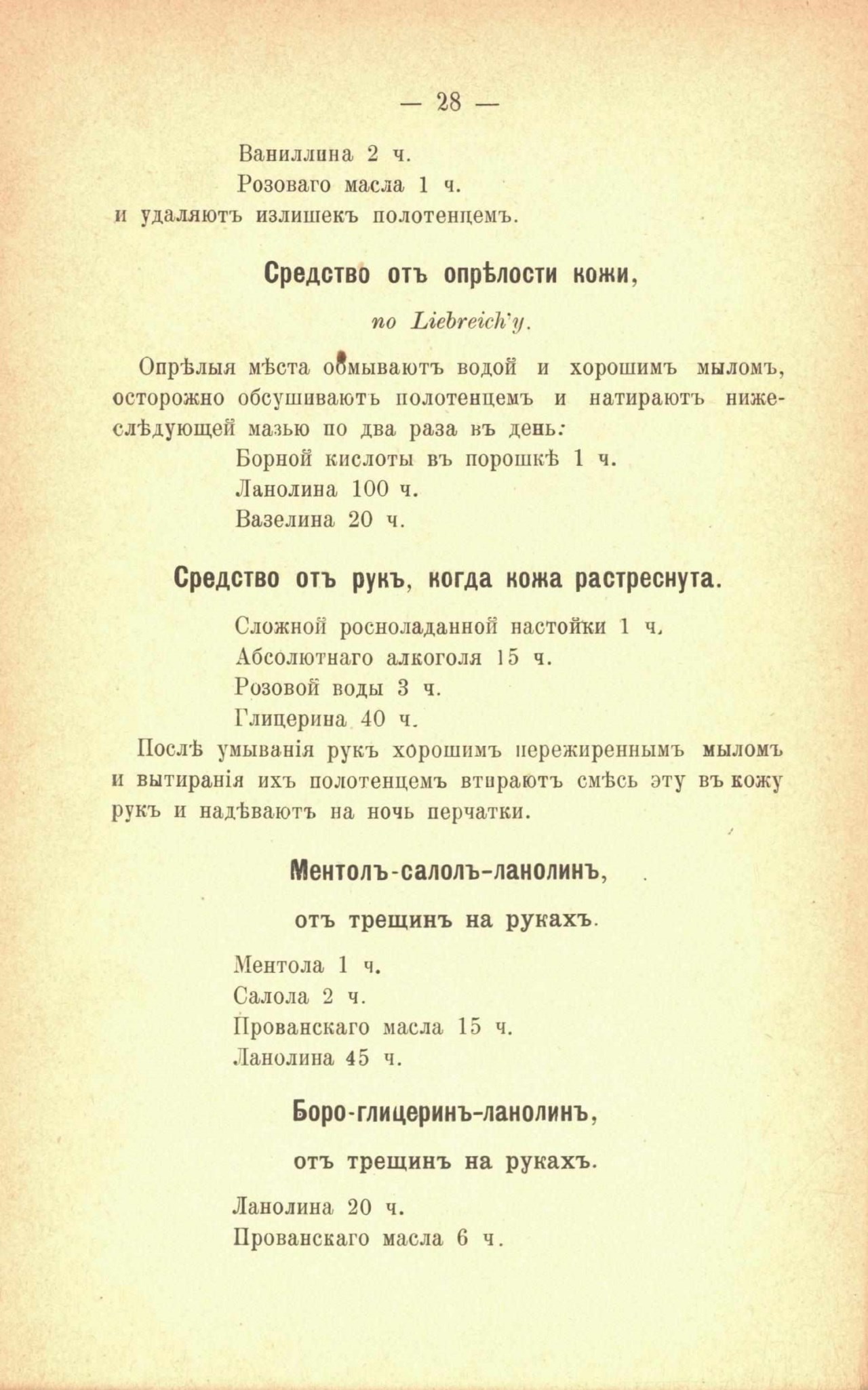 — 28 —

Ваниллина 2 ч.
Розоваго масла 1 ч.
и удаляютъ излишекъ полотенцемъ.

Средство отъ опрѣлости кожи,

по Liebreich'у.

Опрѣлыя мѣста обмываютъ водой и хорошимъ мыломъ, осторожно обсушиваютъ полотенцемъ и натираютъ нижеслѣдующей мазью по два раза въ день:
Борной кислоты въ порошкѣ 1 ч.
Ланолина 100 ч.
Вазелина 20 ч.

Средство отъ рукъ, когда кожа растреснута.

Сложной росноладанной настойки 1 ч.
Абсолютнаго алкоголя 15 ч.
Розовой воды 3 ч.
Глицерина 40 ч.
Послѣ умыванія рукъ хорошимъ пережиреннымъ мыломъ и вытиранія ихъ полотенцемъ втираютъ смѣсь эту въ кожу рукъ и надѣваютъ на ночь перчатки.

Ментолъ-салолъ-ланолинъ,

отъ трещинъ на рукахъ.

Ментола 1 ч.
Салола 2 ч.
Прованскаго масла 15 ч.
Ланолина 45 ч.

Боро-глицеринъ-ланолинъ,

отъ трещинъ на рукахъ.

Ланолина 20 ч.
Прованскаго масла 6 ч.